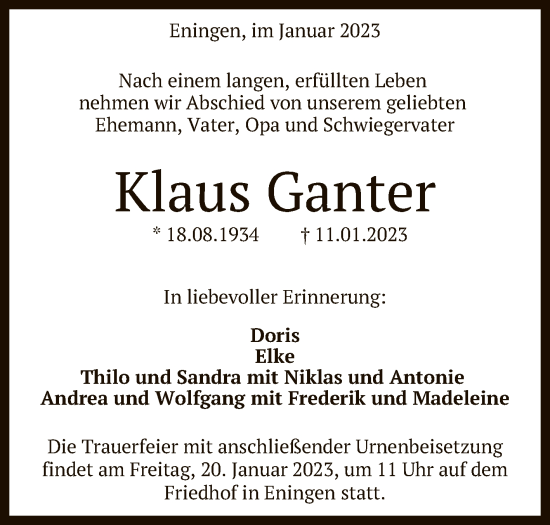 Eningen, im Januar 2023

Nach einem langen, erfüllten Leben nehmen wir Abschied von unserem geliebten Ehemann, Vater, Opa und Schwiegervater

Klaus Ganter

* 18.08.1934 † 11.01.2023

In liebevoller Erinnerung:

Doris
Elke
Thilo und Sandra mit Niklas und Antonie
Andrea und Wolfgang mit Frederik und Madeleine

Die Trauerfeier mit anschließender Urnenbeisetzung findet am Freitag, 20. Januar 2023, um 11 Uhr auf dem Friedhof in Eningen statt.